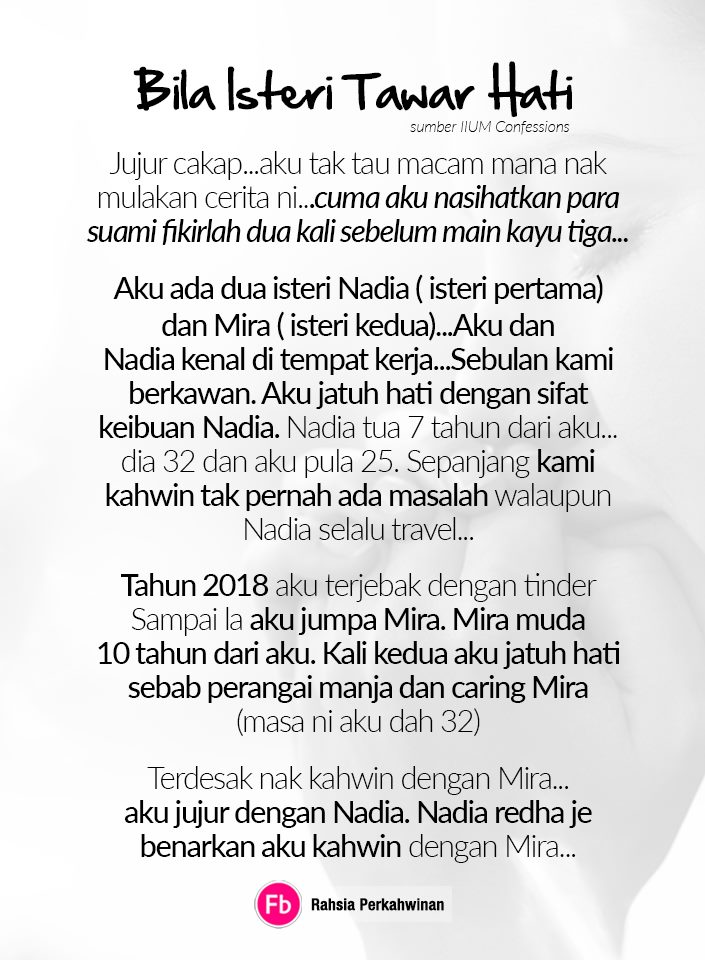 Bila Isteri Tawar Hati

sumber IIUM Confessions

Jujur cakap...aku tak tau macam mana nak mulakan cerita ni...cuma aku nasihatkan para suami fikirlah dua kali sebelum main kayu tiga...

Aku ada dua isteri Nadia ( isteri pertama) dan Mira ( isteri kedua)...Aku dan Nadia kenal di tempat kerja...Sebulan kami berkawan. Aku jatuh hati dengan sifat keibuan Nadia. Nadia tua 7 tahun dari aku... dia 32 dan aku pula 25. Sepanjang kami kahwin tak pernah ada masalah walaupun Nadia selalu travel...

Tahun 2018 aku terjebak dengan tinder Sampai la aku jumpa Mira. Mira muda 10 tahun dari aku. Kali kedua aku jatuh hati sebab perangai manja dan caring Mira (masa ni aku dah 32)

Terdesak nak kahwin dengan Mira... aku jujur dengan Nadia. Nadia redha je benarkan aku kahwin dengan Mira...

Fb Rahsia Perkahwinan